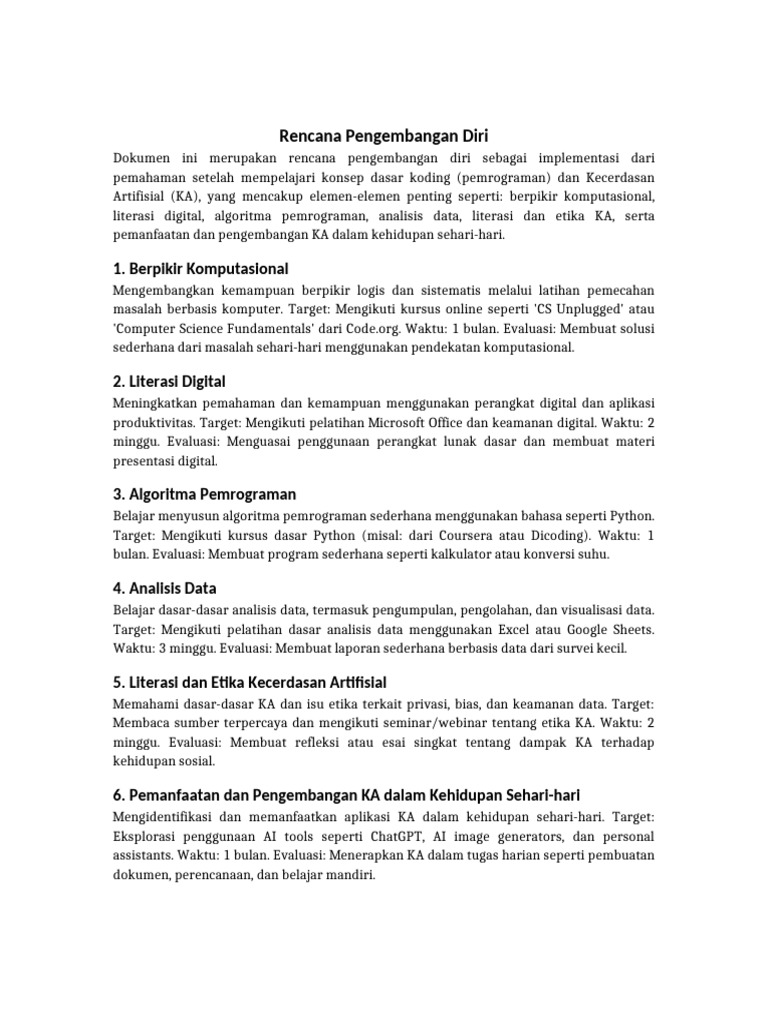 Rencana Pengembangan Diri

Dokumen ini merupakan rencana pengembangan diri sebagai implementasi dari pemahaman setelah mempelajari konsep dasar koding (pemrograman) dan Kecerdasan Artifisial (KA), yang mencakup elemen-elemen penting seperti: berpikir komputasional, literasi digital, algoritma pemrograman, analisis data, literasi dan etika KA, serta pemanfaatan dan pengembangan KA dalam kehidupan sehari-hari.

1. Berpikir Komputasional

Mengembangkan kemampuan berpikir logis dan sistematis melalui latihan pemecahan masalah berbasis komputer. Target: Mengikuti kursus online seperti 'CS Unplugged' atau 'Computer Science Fundamentals' dari Code.org. Waktu: 1 bulan. Evaluasi: Membuat solusi sederhana dari masalah sehari-hari menggunakan pendekatan komputasional.

2. Literasi Digital

Meningkatkan pemahaman dan kemampuan menggunakan perangkat digital dan aplikasi produktivitas. Target: Mengikuti pelatihan Microsoft Office dan keamanan digital. Waktu: 2 minggu. Evaluasi: Menguasai penggunaan perangkat lunak dasar dan membuat materi presentasi digital.

3. Algoritma Pemrograman

Belajar menyusun algoritma pemrograman sederhana menggunakan bahasa seperti Python. Target: Mengikuti kursus dasar Python (misal: dari Coursera atau Dicoding). Waktu: 1 bulan. Evaluasi: Membuat program sederhana seperti kalkulator atau konversi suhu.

4. Analisis Data

Belajar dasar-dasar analisis data, termasuk pengumpulan, pengolahan, dan visualisasi data. Target: Mengikuti pelatihan dasar analisis data menggunakan Excel atau Google Sheets. Waktu: 3 minggu. Evaluasi: Membuat laporan sederhana berbasis data dari survei kecil.

5. Literasi dan Etika Kecerdasan Artifisial

Memahami dasar-dasar KA dan isu etika terkait privasi, bias, dan keamanan data. Target: Membaca sumber terpercaya dan mengikuti seminar/webinar tentang etika KA. Waktu: 2 minggu. Evaluasi: Membuat refleksi atau esai singkat tentang dampak KA terhadap kehidupan sosial.

6. Pemanfaatan dan Pengembangan KA dalam Kehidupan Sehari-hari

Mengidentifikasi dan memanfaatkan aplikasi KA dalam kehidupan sehari-hari. Target: Eksplorasi penggunaan AI tools seperti ChatGPT, AI image generators, dan personal assistants. Waktu: 1 bulan. Evaluasi: Menerapkan KA dalam tugas harian seperti pembuatan dokumen, perencanaan, dan belajar mandiri.